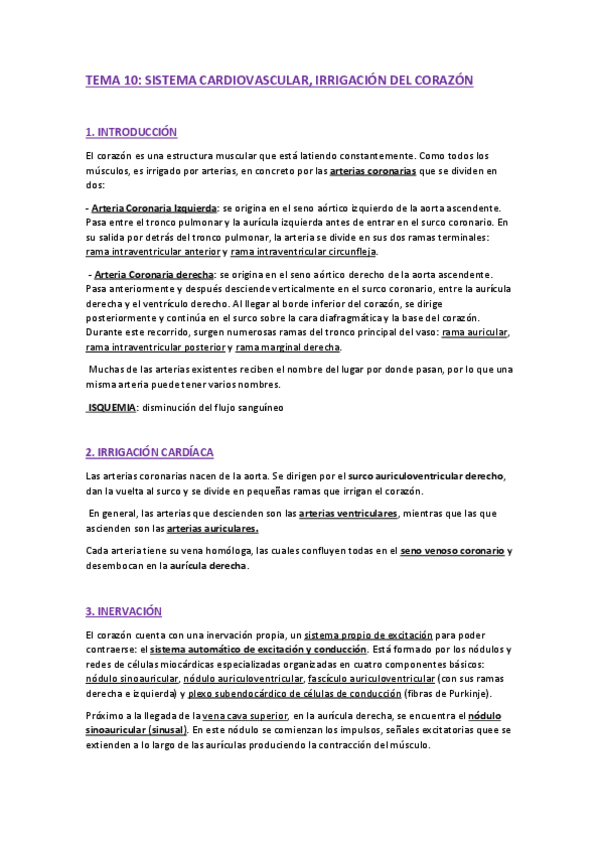 TEMA 10: SISTEMA CARDIOVASCULAR, IRRIGACIÓN DEL CORAZÓN

1. INTRODUCCIÓN

El corazón es una estructura muscular que está latiendo constantemente. Como todos los músculos, es irrigado por arterias, en concreto por las arterias coronarias que se dividen en dos:

- Arteria Coronaria Izquierda: se origina en el seno aórtico izquierdo de la aorta ascendente. Pasa entre el tronco pulmonar y la aurícula izquierda antes de entrar en el surco coronario. En su salida por detrás del tronco pulmonar, la arteria se divide en sus dos ramas terminales: rama intraventricular anterior y rama intraventricular circunfleja.

- Arteria Coronaria derecha: se origina en el seno aórtico derecho de la aorta ascendente. Pasa anteriormente y después desciende verticalmente en el surco coronario, entre la aurícula derecha y el ventrículo derecho. Al llegar al borde inferior del corazón, se dirige posteriormente y continúa en el surco sobre la cara diafragmática y la base del corazón. Durante este recorrido, surgen numerosas ramas del tronco principal del vaso: rama auricular, rama intraventricular posterior y rama marginal derecha.

Muchas de las arterias existentes reciben el nombre del lugar por donde pasan, por lo que una misma arteria puede tener varios nombres.

ISQUEMIA: disminución del flujo sanguíneo

2. IRRIGACIÓN CARDÍACA

Las arterias coronarias nacen de la aorta. Se dirigen por el surco auriculoventricular derecho, dan la vuelta al surco y se divide en pequeñas ramas que irrigan el corazón.

En general, las arterias que descienden son las arterias ventriculares, mientras que las que ascienden son las arterias auriculares.

Cada arteria tiene su vena homóloga, las cuales confluyen todas en el seno venoso coronario y desembocan en la aurícula derecha.

3. INERVACIÓN

El corazón cuenta con una inervación propia, un sistema propio de excitación para poder contraerse: el sistema automático de excitación y conducción. Está formado por los nódulos y redes de células miocárdicas especializadas organizadas en cuatro componentes básicos: nódulo sinoauricular, nódulo auriculoventricular, fascículo auriculoventricular (con sus ramas derecha e izquierda) y plexo subendocárdico de células de conducción (fibras de Purkinje).

Próximo a la llegada de la vena cava superior, en la aurícula derecha, se encuentra el nódulo sinoauricular (sinusal). En este nódulo se comienzan los impulsos, señales excitatorias quee se extienden a lo largo de las aurículas produciendo la contracción del músculo.